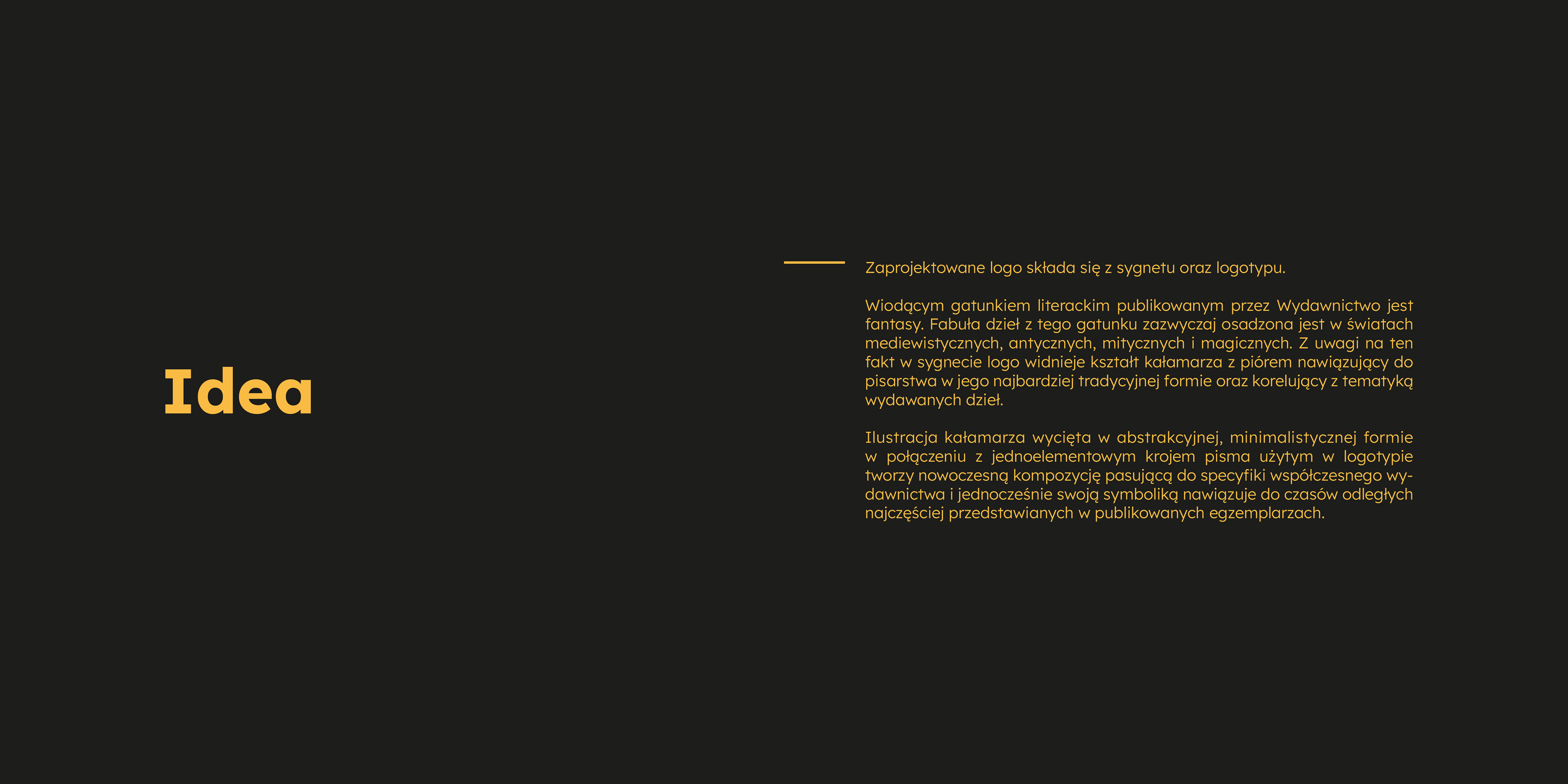 Idea

Zaprojektowane logo składa się z sygnetu oraz logotypu.

Wiodącym gatunkiem literackim publikowanym przez Wydawnictwo jest fantasy. Fabuła dzieł z tego gatunku zazwyczaj osadzona jest w światach mediewistycznych, antycznych, mitycznych i magicznych. Z uwagi na ten fakt w sygnecie logo widnieje kształt kałamarza z piórem nawiązujący do pisarstwa w jego najbardziej tradycyjnej formie oraz korelujący z tematyką wydawanych dzieł.

Ilustracja kałamarza wycięta w abstrakcyjnej, minimalistycznej formie w połączeniu z jednoelementowym krojem pisma użytym w logotypie tworzy nowoczesną kompozycję pasującą do specyfiki współczesnego wydawnictwa i jednocześnie swoją symboliką nawiązuje do czasów odległych najczęściej przedstawianych w publikowanych egzemplarzach.